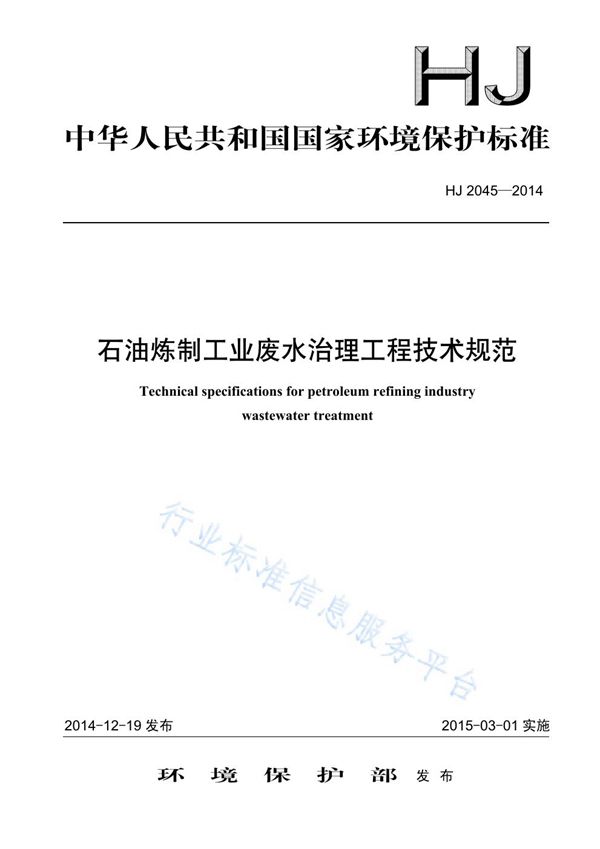 HJ

中华人民共和国国家环境保护标准

HJ 2045—2014

石油炼制工业废水治理工程技术规范

Technical specifications for petroleum refining industry wastewater treatment

行业标准信息服务平台

2014-12-19 发布

2015-03-01 实施

环 境 保 护 部 发布